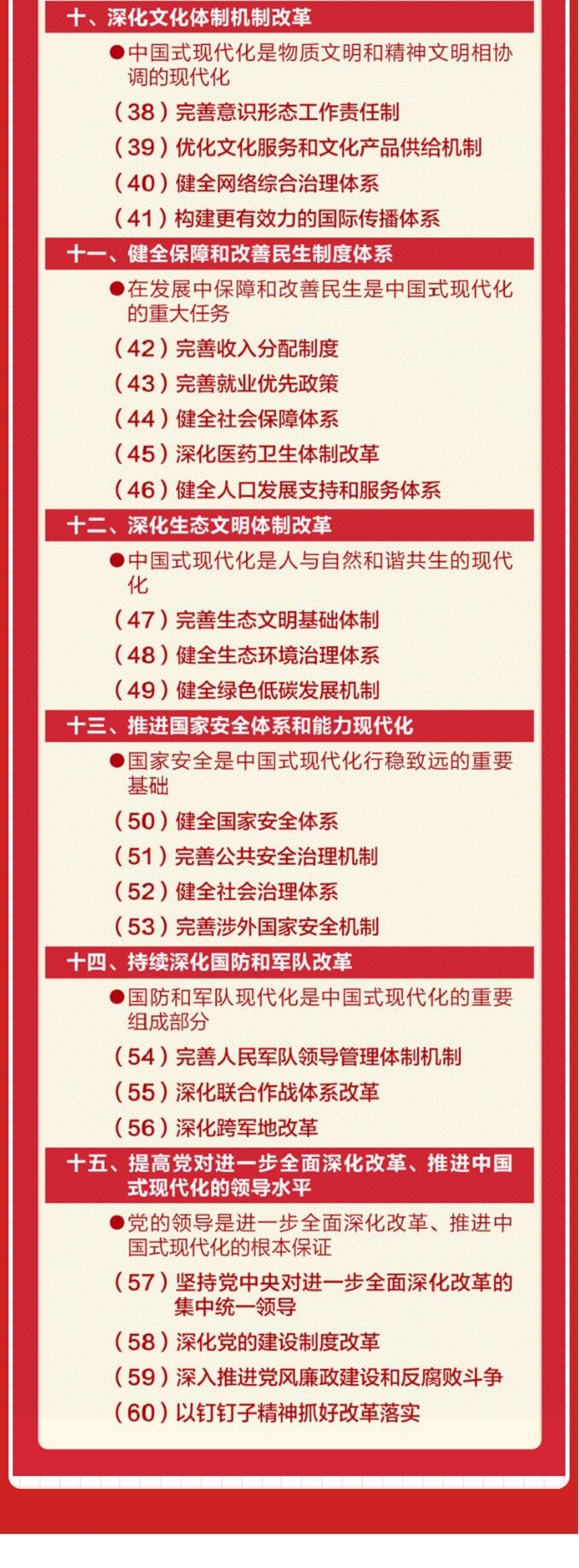 十、深化文化体制机制改革

●中国式现代化是物质文明和精神文明相协调的现代化

（38）完善意识形态工作责任制

（39）优化文化服务和文化产品供给机制

（40）健全网络综合治理体系

（41）构建更有效力的国际传播体系

十一、健全保障和改善民生制度体系

●在发展中保障和改善民生是中国式现代化的重大任务

（42）完善收入分配制度

（43）完善就业优先政策

（44）健全社会保障体系

（45）深化医药卫生体制改革

（46）健全人口发展支持和服务体系

十二、深化生态文明体制改革

●中国式现代化是人与自然和谐共生的现代化

（47）完善生态文明基础体制

（48）健全生态环境治理体系

（49）健全绿色低碳发展机制

十三、推进国家安全体系和能力现代化

●国家安全是中国式现代化行稳致远的重要基础

（50）健全国家安全体系

（51）完善公共安全治理机制

（52）健全社会治理体系

（53）完善涉外国家安全机制

十四、持续深化国防和军队改革

●国防和军队现代化是中国式现代化的重要组成部分

（54）完善人民军队领导管理体制机制

（55）深化联合作战体系改革

（56）深化跨军地改革

十五、提高党对进一步全面深化改革、推进中国式现代化的领导水平

●党的领导是进一步全面深化改革、推进中国式现代化的根本保证

（57）坚持党中央对进一步全面深化改革的集中统一领导

（58）深化党的建设制度改革

（59）深入推进党风廉政建设和反腐败斗争

（60）以钉钉子精神抓好改革落实